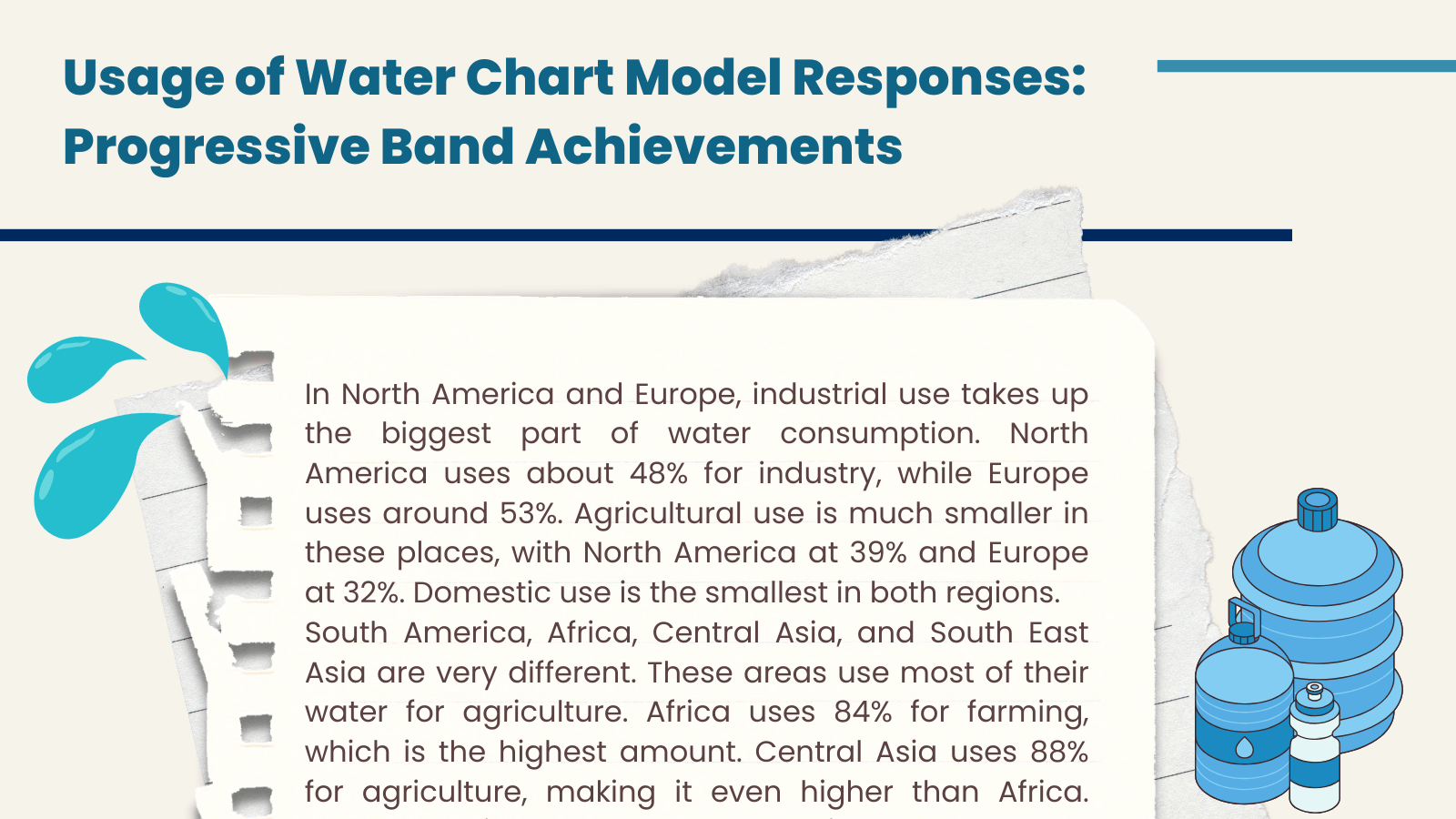 Usage of Water Chart Model Responses: Progressive Band Achievements

In North America and Europe, industrial use takes up the biggest part of water consumption. North America uses about 48% for industry, while Europe uses around 53%. Agricultural use is much smaller in these places, with North America at 39% and Europe at 32%. Domestic use is the smallest in both regions.

South America, Africa, Central Asia, and South East Asia are very different. These areas use most of their water for agriculture. Africa uses 84% for farming, which is the highest amount. Central Asia uses 88% for agriculture, making it even higher than Africa.